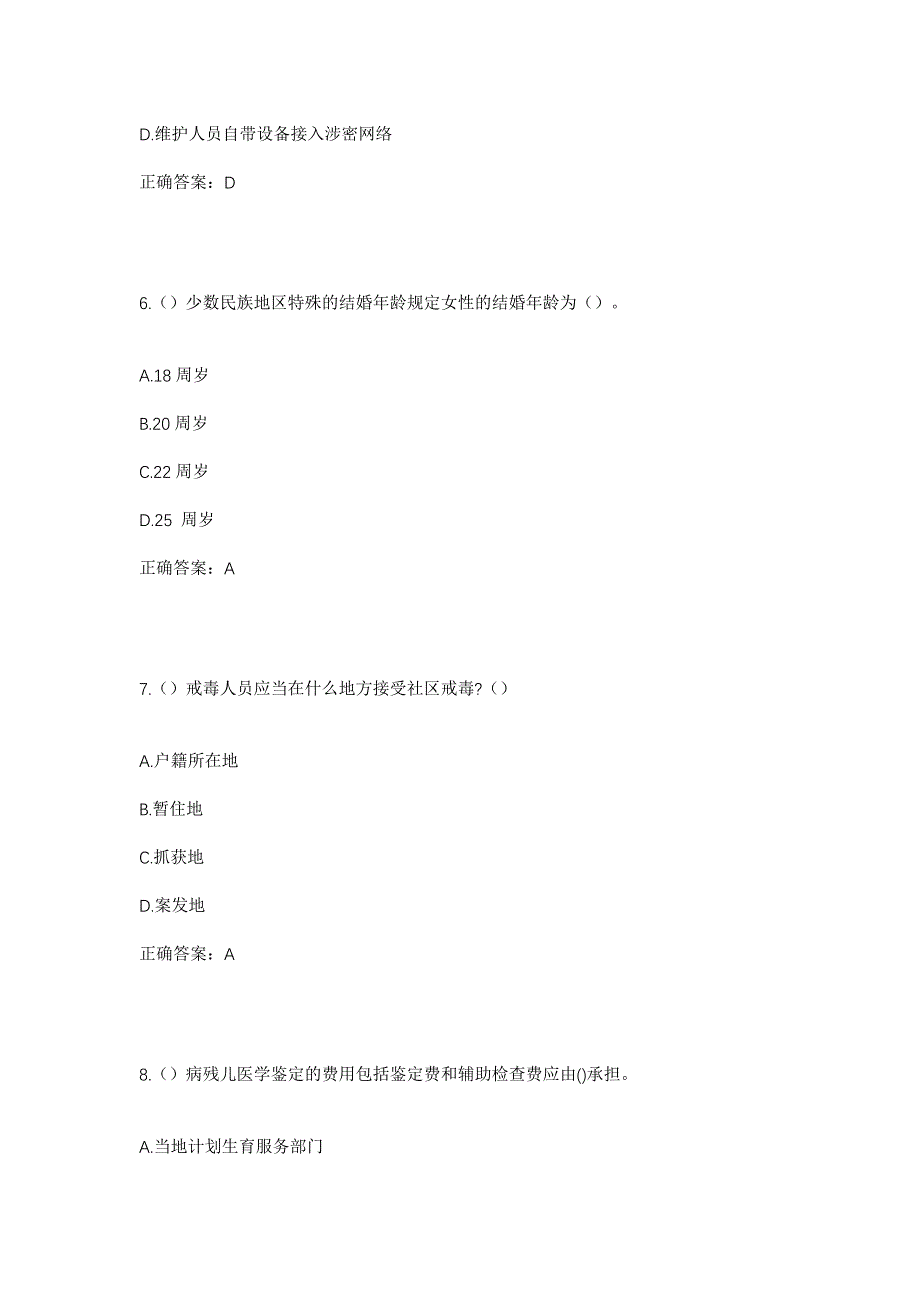 D.维护人员自带设备接入涉密网络

正确答案：D

6.（）少数民族地区特殊的结婚年龄规定女性的结婚年龄为（）。

A.18 周岁

B.20 周岁

C.22 周岁

D.25 周岁

正确答案：A

7.（）戒毒人员应当在什么地方接受社区戒毒?（）

A.户籍所在地

B.暂住地

C.抓获地

D.案发地

正确答案：A

8.（）病残儿医学鉴定的费用包括鉴定费和辅助检查费应由()承担。

A.当地计划生育服务部门